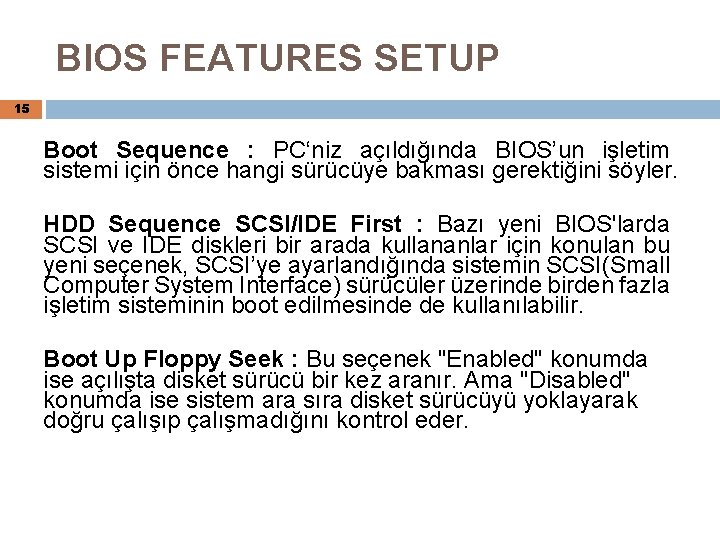 BIOS FEATURES SETUP

15

Boot Sequence : PC'niz açıldığında BIOS'un işletim sistemi için önce hangi sürücüye bakması gerektiğini söyler.

HDD Sequence SCSI/IDE First : Bazı yeni BIOS'larda SCSI ve IDE diskleri bir arada kullananlar için konulan bu yeni seçenek, SCSI'ye ayarlandığında sistemin SCSI(Small Computer System Interface) sürücüler üzerinde birden fazla işletim sisteminin boot edilmesinde de kullanılabilir.

Boot Up Floppy Seek : Bu seçenek "Enabled" konumda ise açılışta disket sürücü bir kez aranır. Ama "Disabled" konumda ise sistem ara sıra disket sürücüyü yoklayarak doğru çalışıp çalışmadığını kontrol eder.